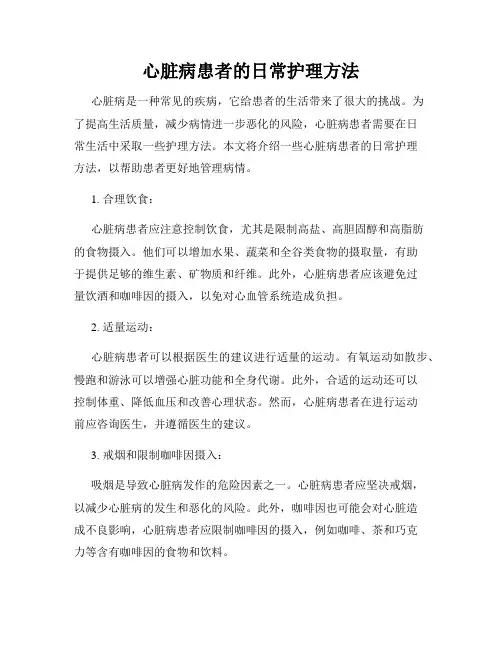 心脏病患者的日常护理方法

心脏病是一种常见的疾病，它给患者的生活带来了很大的挑战。为了提高生活质量，减少病情进一步恶化的风险，心脏病患者需要在日常生活中采取一些护理方法。本文将介绍一些心脏病患者的日常护理方法，以帮助患者更好地管理病情。

1. 合理饮食：

心脏病患者应注意控制饮食，尤其是限制高盐、高胆固醇和高脂肪的食物摄入。他们可以增加水果、蔬菜和全谷类食物的摄取量，有助于提供足够的维生素、矿物质和纤维。此外，心脏病患者应该避免过量饮酒和咖啡因的摄入，以免对心血管系统造成负担。

2. 适量运动：

心脏病患者可以根据医生的建议进行适量的运动。有氧运动如散步、慢跑和游泳可以增强心脏功能和全身代谢。此外，合适的运动还可以控制体重、降低血压和改善心理状态。然而，心脏病患者在进行运动前应咨询医生，并遵循医生的建议。

3. 戒烟和限制咖啡因摄入：

吸烟是导致心脏病发作的危险因素之一。心脏病患者应坚决戒烟，以减少心脏病的发生和恶化的风险。此外，咖啡因也可能会对心脏造成不良影响，心脏病患者应限制咖啡因的摄入，例如咖啡、茶和巧克力等含有咖啡因的食物和饮料。